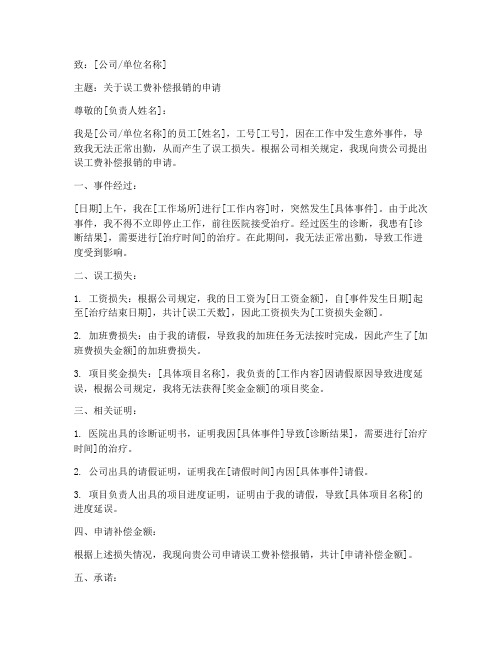 致：[公司/单位名称]

主题：关于误工费补偿报销的申请

尊敬的[负责人姓名]：

我是[公司/单位名称]的员工[姓名]，工号[工号]，因在工作中发生意外事件，导致我无法正常出勤，从而产生了误工损失。根据公司相关规定，我现向贵公司提出误工费补偿报销的申请。

一、事件经过：

[日期]上午，我在[工作场所]进行[工作内容]时，突然发生[具体事件]。由于此次事件，我不得不立即停止工作，前往医院接受治疗。经过医生的诊断，我患有[诊断结果]，需要进行[治疗时间]的治疗。在此期间，我无法正常出勤，导致工作进度受到影响。

二、误工损失：

1. 工资损失：根据公司规定，我的日工资为[日工资金额]，自[事件发生日期]起至[治疗结束日期]，共计[误工天数]，因此工资损失为[工资损失金额]。

2. 加班费损失：由于我的请假，导致我的加班任务无法按时完成，因此产生了[加班费损失金额]的加班费损失。

3. 项目奖金损失：[具体项目名称]，我负责的[工作内容]因请假原因导致进度延误，根据公司规定，我将无法获得[奖金金额]的项目奖金。

三、相关证明：

1. 医院出具的诊断证明书，证明我因[具体事件]导致[诊断结果]，需要进行[治疗时间]的治疗。

2. 公司出具的请假证明，证明我在[请假时间]内因[具体事件]请假。

3. 项目负责人出具的项目进度证明，证明由于我的请假，导致[具体项目名称]的进度延误。

四、申请补偿金额：

根据上述损失情况，我现向贵公司申请误工费补偿报销，共计[申请补偿金额]。

五、承诺：